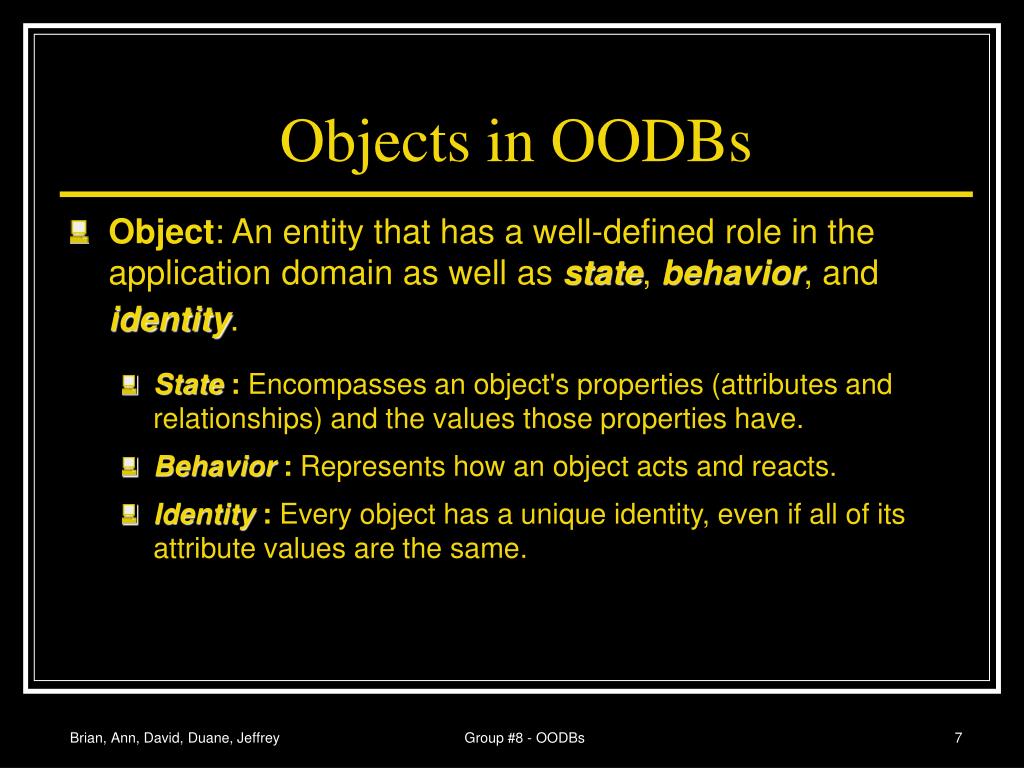 Objects in OODBs

Object: An entity that has a well-defined role in the application domain as well as state, behavior, and identity.

State : Encompasses an object's properties (attributes and relationships) and the values those properties have.

Behavior : Represents how an object acts and reacts.

Identity : Every object has a unique identity, even if all of its attribute values are the same.

Brian, Ann, David, Duane, Jeffrey

Group #8 - OODBs

7